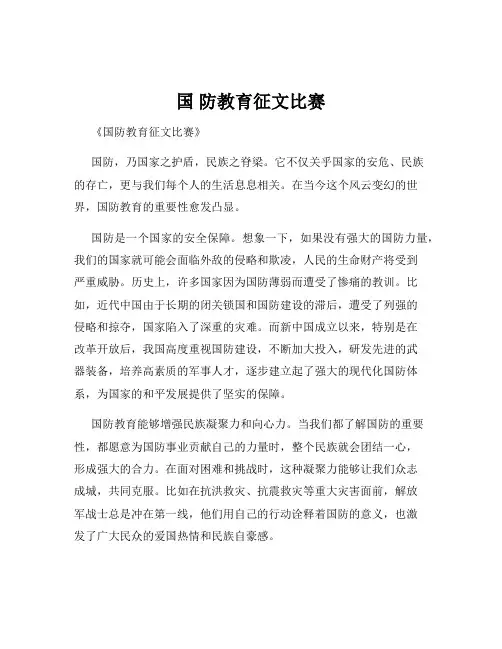 国 防教育征文比赛

《国防教育征文比赛》

国防，乃国家之护盾，民族之脊梁。它不仅关乎国家的安危、民族的存亡，更与我们每个人的生活息息相关。在当今这个风云变幻的世界，国防教育的重要性愈发凸显。

国防是一个国家的安全保障。想象一下，如果没有强大的国防力量，我们的国家就可能会面临外敌的侵略和欺凌，人民的生命财产将受到严重威胁。历史上，许多国家因为国防薄弱而遭受了惨痛的教训。比如，近代中国由于长期的闭关锁国和国防建设的滞后，遭受了列强的侵略和掠夺，国家陷入了深重的灾难。而新中国成立以来，特别是在改革开放后，我国高度重视国防建设，不断加大投入，研发先进的武器装备，培养高素质的军事人才，逐步建立起了强大的现代化国防体系，为国家的和平发展提供了坚实的保障。

国防教育能够增强民族凝聚力和向心力。当我们都了解国防的重要性，都愿意为国防事业贡献自己的力量时，整个民族就会团结一心，形成强大的合力。在面对困难和挑战时，这种凝聚力能够让我们众志成城，共同克服。比如在抗洪救灾、抗震救灾等重大灾害面前，解放军战士总是冲在第一线，他们用自己的行动诠释着国防的意义，也激发了广大民众的爱国热情和民族自豪感。